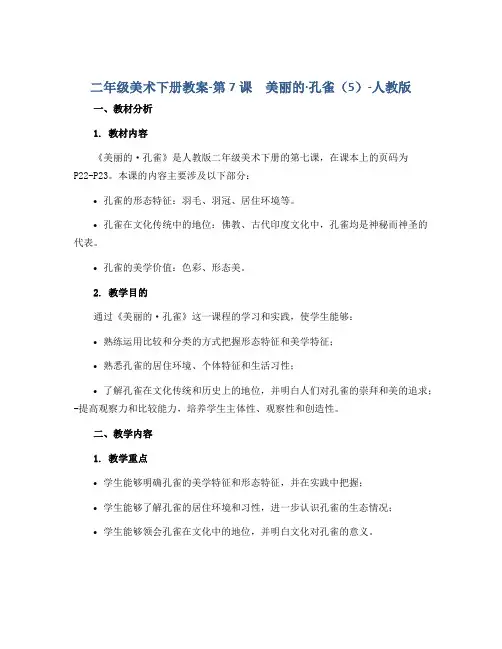 二年级美术下册教案-第7课　美丽的·孔雀（5）-人教版

一、教材分析

1. 教材内容

《美丽的·孔雀》是人教版二年级美术下册的第七课，在课本上的页码为P22-P23。本课的内容主要涉及以下部分：

• 孔雀的形态特征：羽毛、羽冠、居住环境等。

• 孔雀在文化传统中的地位：佛教、古代印度文化中，孔雀均是神秘而神圣的代表。

• 孔雀的美学价值：色彩、形态美。

2. 教学目的

通过《美丽的·孔雀》这一课程的学习和实践，使学生能够：

• 熟练运用比较和分类的方式把握形态特征和美学特征；

• 熟悉孔雀的居住环境、个体特征和生活习性；

• 了解孔雀在文化传统和历史上的地位，并明白人们对孔雀的崇拜和美的追求；-提高观察力和比较能力，培养学生主体性、观察性和创造性。

二、教学内容

1. 教学重点

• 学生能够明确孔雀的美学特征和形态特征，并在实践中把握；

• 学生能够了解孔雀的居住环境和习性，进一步认识孔雀的生态情况；

• 学生能够领会孔雀在文化中的地位，并明白文化对孔雀的意义。